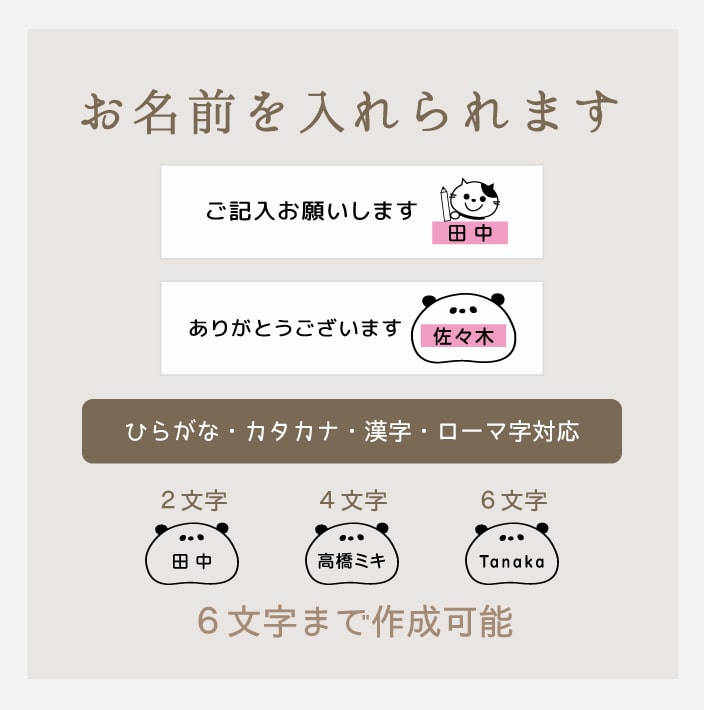 お名前を入れられます

ご記入お願いします 田中

ありがとうございます 佐々木

ひらがな・カタカナ・漢字・ローマ字対応

2文字
田中

4文字
高橋ミキ

6文字
Tanaka

6文字まで作成可能